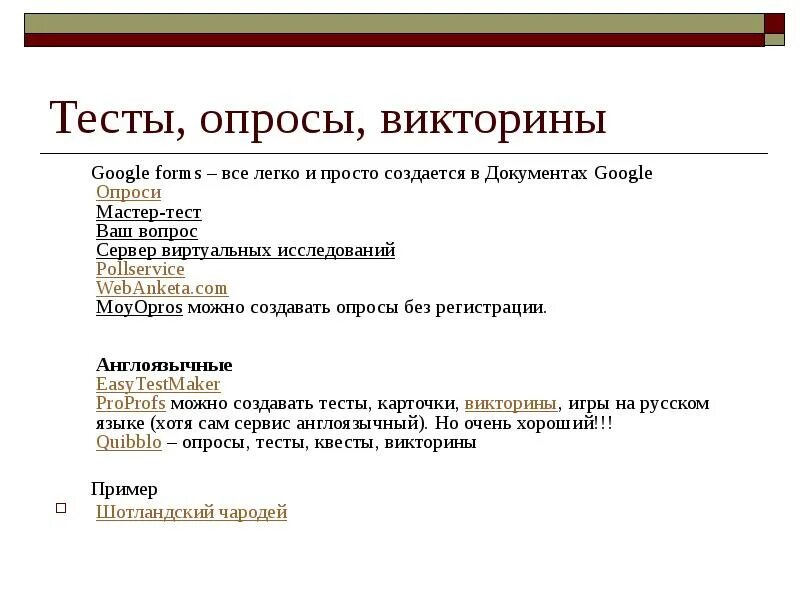 Тесты, опросы, викторины

Google forms – все легко и просто создается в Документах Google
Опроси
Мастер-тест
Ваш вопрос
Сервер виртуальных исследований
Pollservice
WebAnketa.com
MoyOpros можно создавать опросы без регистрации.

Англоязычные
EasyTestMaker
ProProfs можно создавать тесты, карточки, викторины, игры на русском языке (хотя сам сервис англоязычный). Но очень хороший!!!
Quibblo – опросы, тесты, квесты, викторины

Пример
Шотландский чародей